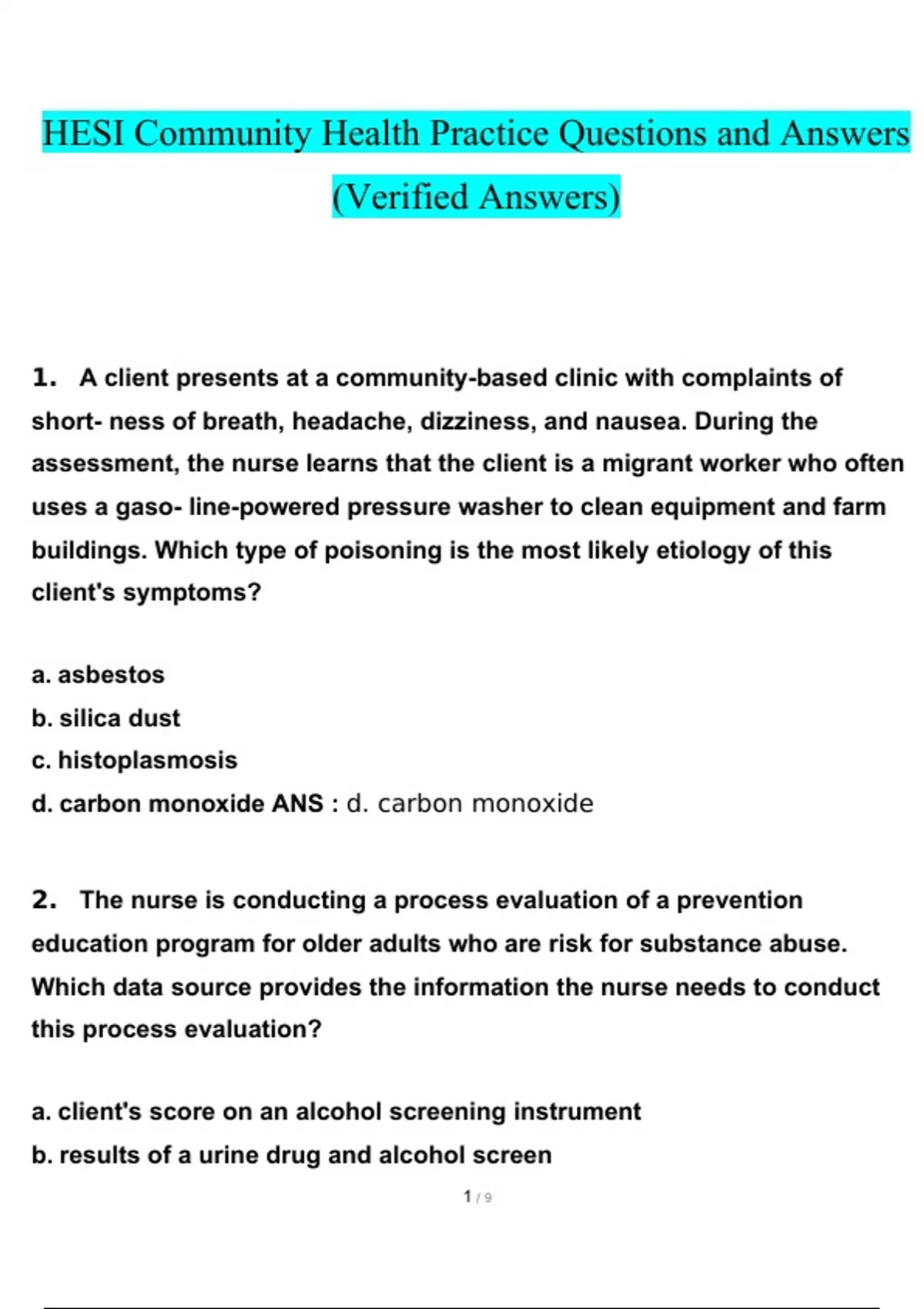 HESI Community Health Practice Questions and Answers (Verified Answers)

1. A client presents at a community-based clinic with complaints of short- ness of breath, headache, dizziness, and nausea. During the assessment, the nurse learns that the client is a migrant worker who often uses a gaso- line-powered pressure washer to clean equipment and farm buildings. Which type of poisoning is the most likely etiology of this client's symptoms?

a. asbestos
b. silica dust
c. histoplasmosis
d. carbon monoxide ANS : d. carbon monoxide

2. The nurse is conducting a process evaluation of a prevention education program for older adults who are risk for substance abuse. Which data source provides the information the nurse needs to conduct this process evaluation?

a. client's score on an alcohol screening instrument
b. results of a urine drug and alcohol screen

1 / 9